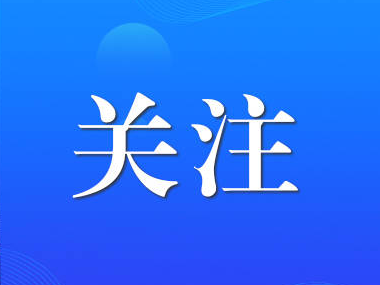 关注